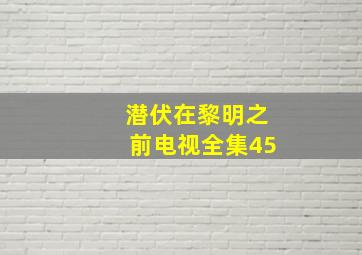 潜伏在黎明之前电视全集45